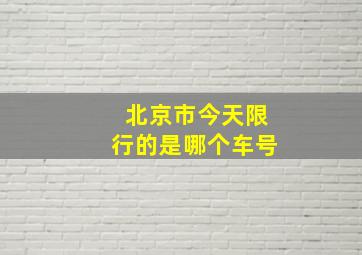 北京市今天限行的是哪个车号